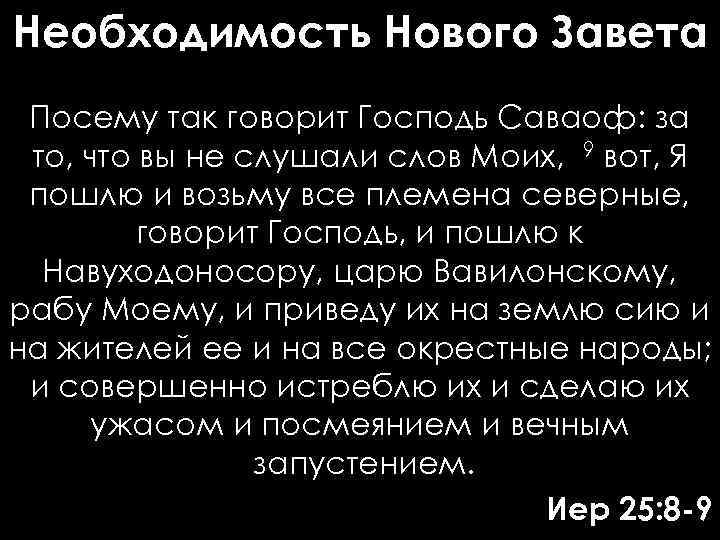 Необходимость Нового Завета

Посему так говорит Господь Саваоф: за то, что вы не слушали слов Моих, $^9$ вот, Я пошлю и возьму все племена северные, говорит Господь, и пошлю к Навуходоносору, царю Вавилонскому, рабу Моему, и приведу их на землю сию и на жителей ее и на все окрестные народы; и совершенно истреблю их и сделаю их ужасом и посмеянием и вечным запустением.

Иер 25:8-9